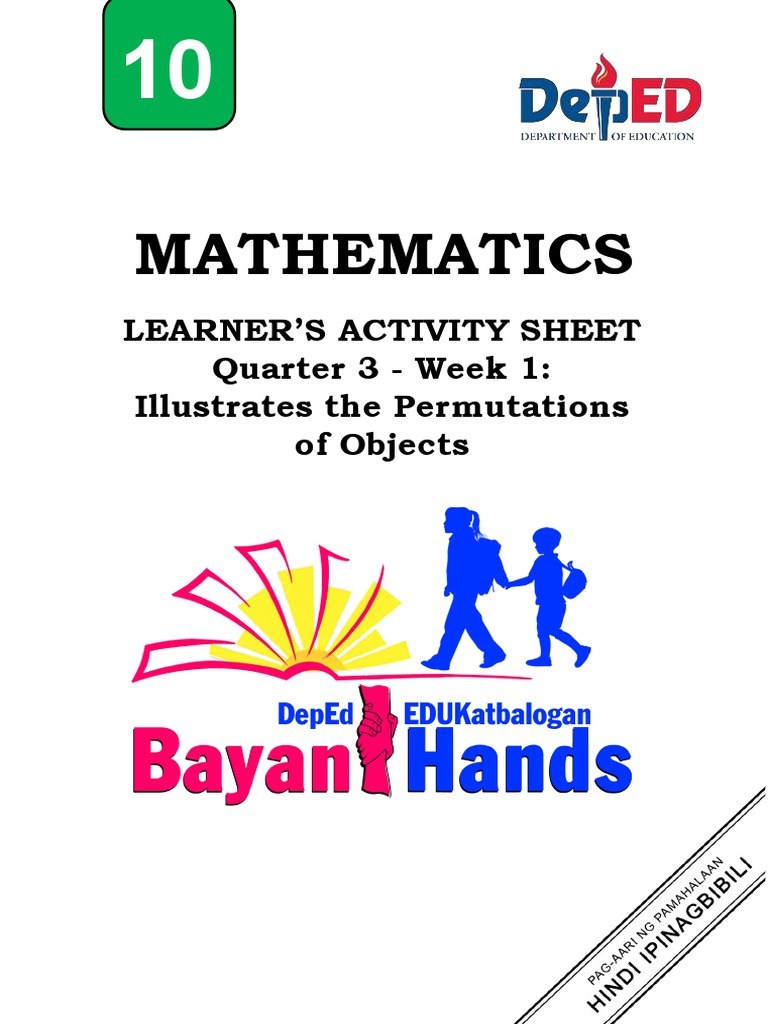 10

DepED
DEPARTMENT OF EDUCATION

MATHEMATICS

LEARNER'S ACTIVITY SHEET
Quarter 3 - Week 1:
Illustrates the Permutations of Objects

DepEd EDUKatbalogan
Bayan Hands

PAG-AARI NG PAMAHALAAN
HINDI IPINAGBIBILI